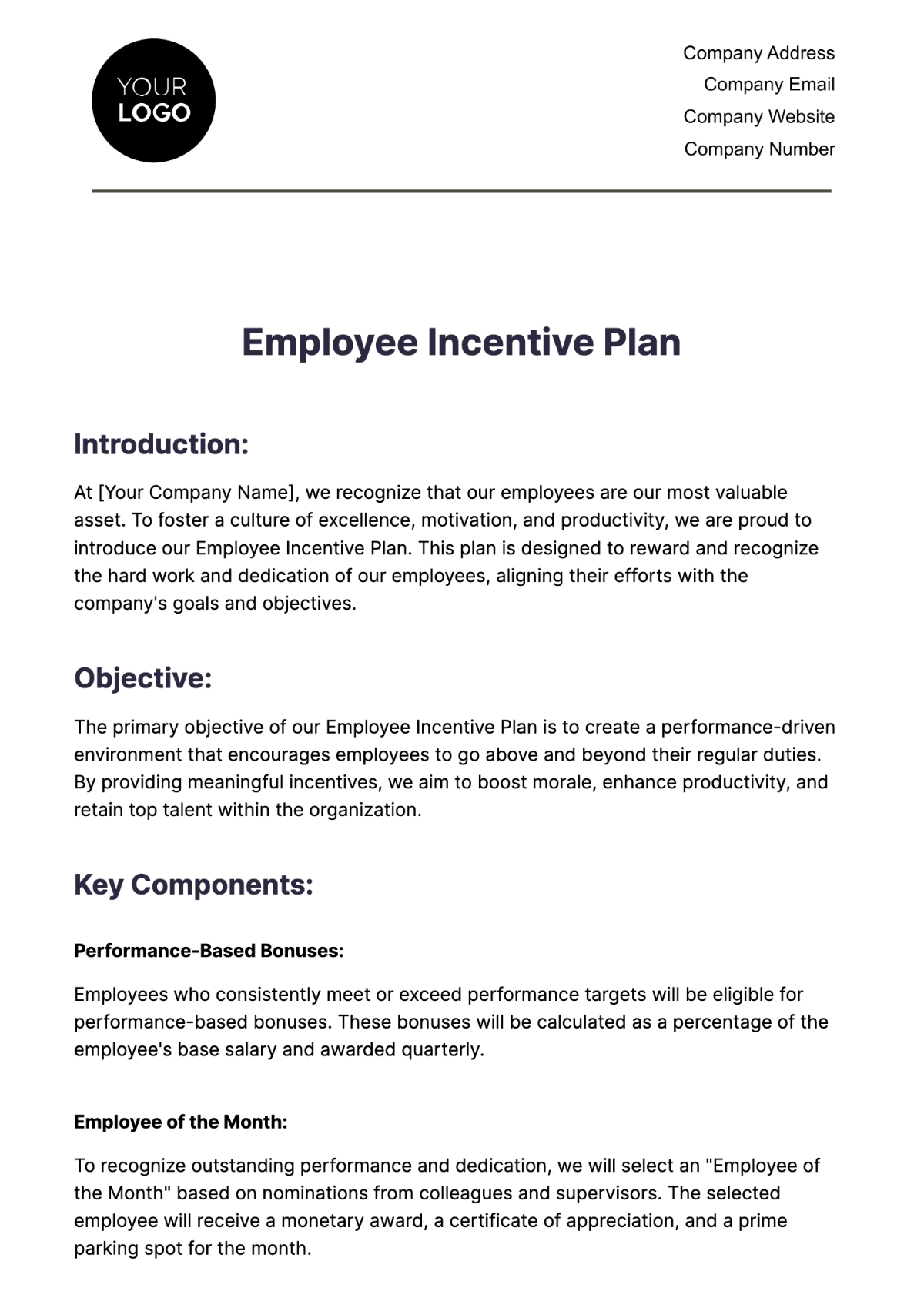 YOUR LOGO

Company Address
Company Email
Company Website
Company Number

Employee Incentive Plan

Introduction:

At [Your Company Name], we recognize that our employees are our most valuable asset. To foster a culture of excellence, motivation, and productivity, we are proud to introduce our Employee Incentive Plan. This plan is designed to reward and recognize the hard work and dedication of our employees, aligning their efforts with the company's goals and objectives.

Objective:

The primary objective of our Employee Incentive Plan is to create a performance-driven environment that encourages employees to go above and beyond their regular duties. By providing meaningful incentives, we aim to boost morale, enhance productivity, and retain top talent within the organization.

Key Components:

Performance-Based Bonuses:

Employees who consistently meet or exceed performance targets will be eligible for performance-based bonuses. These bonuses will be calculated as a percentage of the employee's base salary and awarded quarterly.

Employee of the Month:

To recognize outstanding performance and dedication, we will select an "Employee of the Month" based on nominations from colleagues and supervisors. The selected employee will receive a monetary award, a certificate of appreciation, and a prime parking spot for the month.